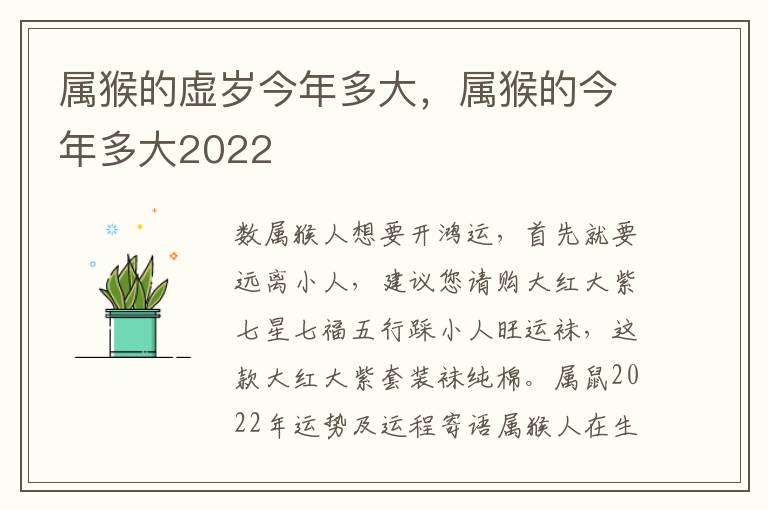 属猴的虚岁今年多大，属猴的今年多大2022

数属猴人想要开鸿运，首先就要远离小人，建议您请购大红大紫七星七福五行踩小人旺运袜，这款大红大紫套装袜纯棉。属鼠2022年运势及运程寄语属猴人在生